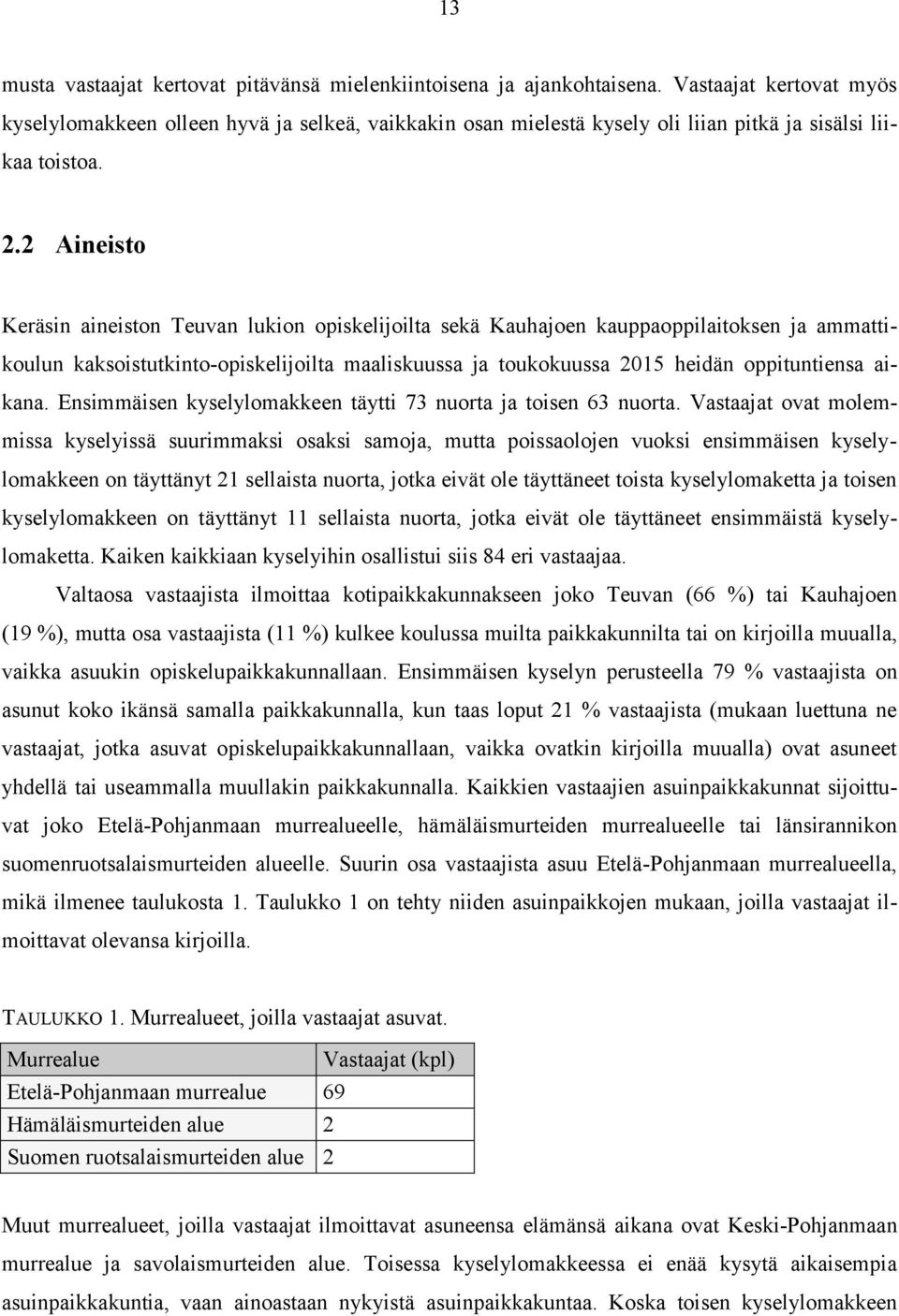 13

musta vastaajat kertovat pitävänsä mielenkiintoisena ja ajankohtaisena. Vastaajat kertovat myös kyselylomakkeen olleen hyvä ja selkeä, vaikkakin osan mielestä kysely oli liian pitkä ja sisälsi liikaa toistoa.

2.2 Aineisto

Keräsin aineiston Teuvan lukion opiskelijoilta sekä Kauhajoen kauppaoppilaitoksen ja ammattikoulun kaksoistutkinto-opiskelijoilta maaliskuussa ja toukokuussa 2015 heidän oppituntiensa aikana. Ensimmäisen kyselylomakkeen täytti 73 nuorta ja toisen 63 nuorta. Vastaajat ovat molemmissa kyselyissä suurimmaksi osaksi samoja, mutta poissaolojen vuoksi ensimmäisen kyselylomakkeen on täyttänyt 21 sellaista nuorta, jotka eivät ole täyttäneet toista kyselylomaketta ja toisen kyselylomakkeen on täyttänyt 11 sellaista nuorta, jotka eivät ole täyttäneet ensimmäistä kyselylomaketta. Kaiken kaikkiaan kyselyihin osallistui siis 84 eri vastaajaa.

Valtaosa vastaajista ilmoittaa kotipaikkakunnakseen joko Teuvan (66 %) tai Kauhajoen (19 %), mutta osa vastaajista (11 %) kulkee koulussa muilta paikkakunnilta tai on kirjoilla muualla, vaikka asuukin opiskelupaikkakunnallaan. Ensimmäisen kyselyn perusteella 79 % vastaajista on asunut koko ikänsä samalla paikkakunnalla, kun taas loput 21 % vastaajista (mukaan luettuna ne vastaajat, jotka asuvat opiskelupaikkakunnallaan, vaikka ovatkin kirjoilla muualla) ovat asuneet yhdellä tai useammalla muullakin paikkakunnalla. Kaikkien vastaajien asuinpaikkakunnat sijoittuvat joko Etelä-Pohjanmaan murrealueelle, hämäläismurteiden murrealueelle tai länsirannikon suomenruotsalaismurteiden alueelle. Suurin osa vastaajista asuu Etelä-Pohjanmaan murrealueella, mikä ilmenee taulukosta 1. Taulukko 1 on tehty niiden asuinpaikkojen mukaan, joilla vastaajat ilmoittavat olevansa kirjoilla.

TAULUKKO 1. Murrealueet, joilla vastaajat asuvat.

| Murrealue | Vastaajat (kpl) |
|---|---|
| Etelä-Pohjanmaan murrealue | 69 |
| Hämäläismurteiden alue | 2 |
| Suomen ruotsalaismurteiden alue | 2 |

Muut murrealueet, joilla vastaajat ilmoittavat asuneensa elämänsä aikana ovat Keski-Pohjanmaan murrealue ja savolaismurteiden alue. Toisessa kyselylomakkeessa ei enää kysytä aikaisempia asuinpaikkakuntia, vaan ainoastaan nykyistä asuinpaikkakuntaa. Koska toisen kyselylomakkeen